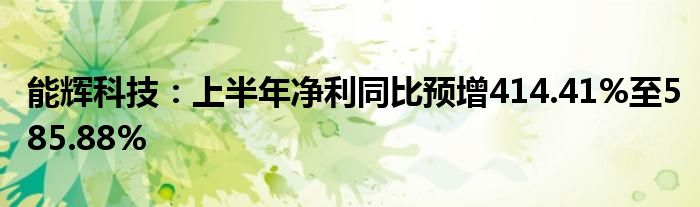 能辉科技：上半年净利同比预增414.41%至585.88%